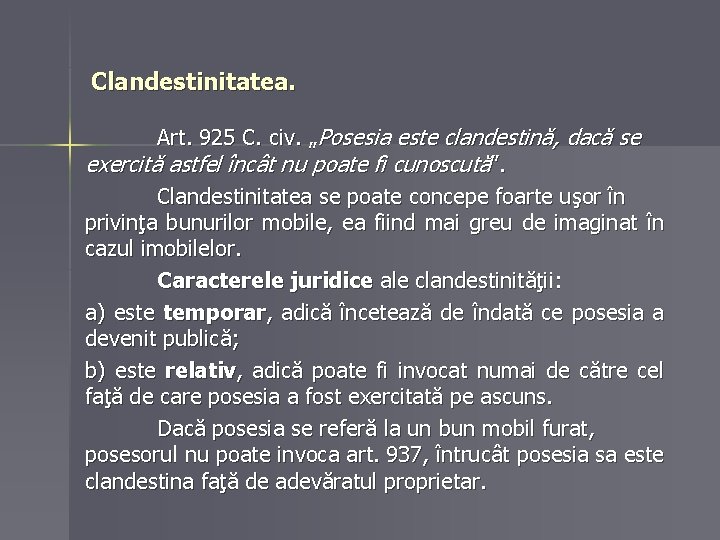 Clandestinitatea.

Art. 925 C. civ. „Posesia este clandestină, dacă se exercită astfel încât nu poate fi cunoscută".

Clandestinitatea se poate concepe foarte uşor în privinţa bunurilor mobile, ea fiind mai greu de imaginat în cazul imobilelor.

Caracterele juridice ale clandestinităţii:

a) este temporar, adică încetează de îndată ce posesia a devenit publică;

b) este relativ, adică poate fi invocat numai de către cel faţă de care posesia a fost exercitată pe ascuns.

Dacă posesia se referă la un bun mobil furat, posesorul nu poate invoca art. 937, întrucât posesia sa este clandestina faţă de adevăratul proprietar.